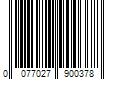 0 077027 900378